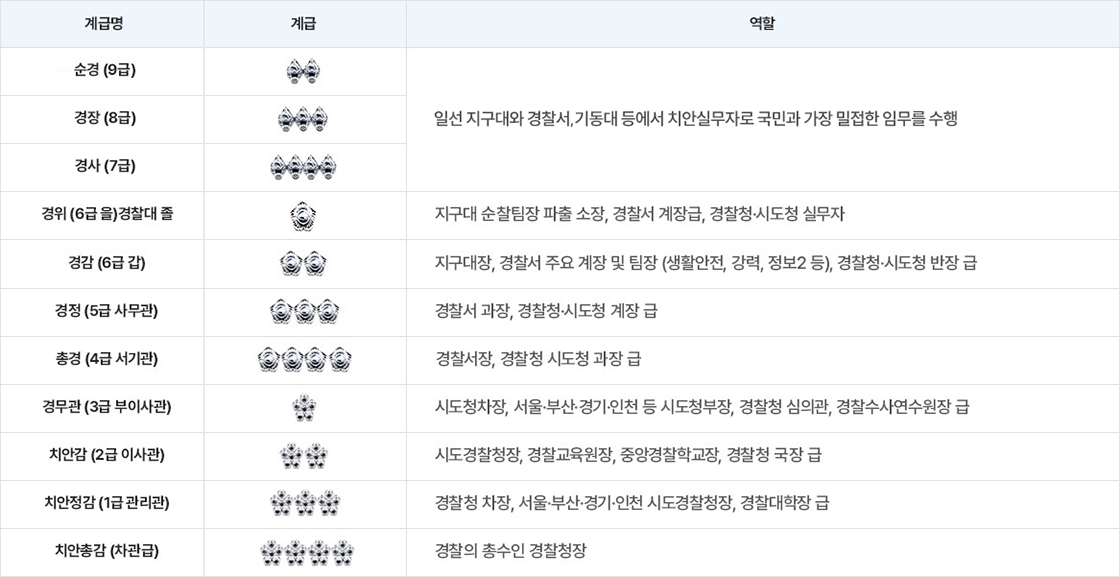 | 계급명 | 계급 | 역할 |
|---|---|---|
| 순경 (9급) |  | 일선 지구대와 경찰서, 기동대 등에서 치안실무자로 국민과 가장 밀접한 임무를 수행 |
| 경장 (8급) |  |  |
| 경사 (7급) |  |  |
| 경위 (6급 을)경찰대 졸 |  | 지구대 순찰팀장 파출 소장, 경찰서 계장급, 경찰청·시도청 실무자 |
| 경감 (6급 갑) |  | 지구대장, 경찰서 주요 계장 및 팀장 (생활안전, 강력, 정보2 등), 경찰청·시도청 반장 급 |
| 경정 (5급 사무관) |  | 경찰서 과장, 경찰청·시도청 계장 급 |
| 총경 (4급 서기관) |  | 경찰서장, 경찰청 시도청 과장 급 |
| 경무관 (3급 부이사관) |  | 시도청차장, 서울·부산·경기·인천 등 시도청부장, 경찰청 심의관, 경찰수사연수원장 급 |
| 치안감 (2급 이사관) |  | 시도경찰청장, 경찰교육원장, 중앙경찰학교장, 경찰청 국장 급 |
| 치안정감 (1급 관리관) |  | 경찰청 차장, 서울·부산·경기·인천 시도경찰청장, 경찰대학장 급 |
| 치안총감 (차관급) |  | 경찰의 총수인 경찰청장 |